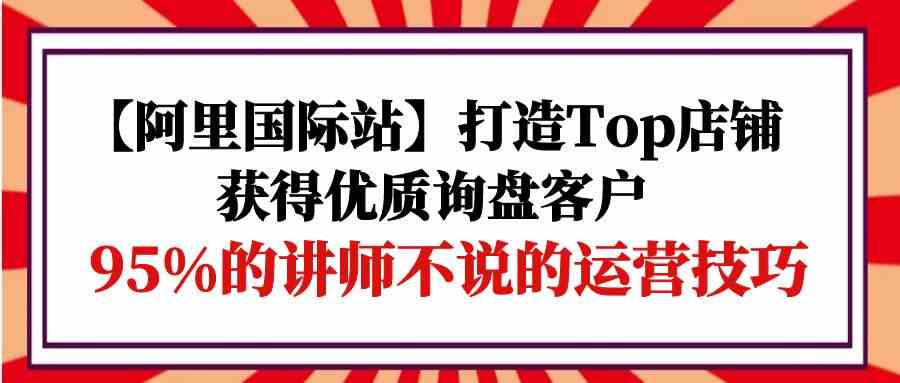 【阿里国际站】打造Top店铺
获得优质询盘客户
95%的讲师不说的运营技巧